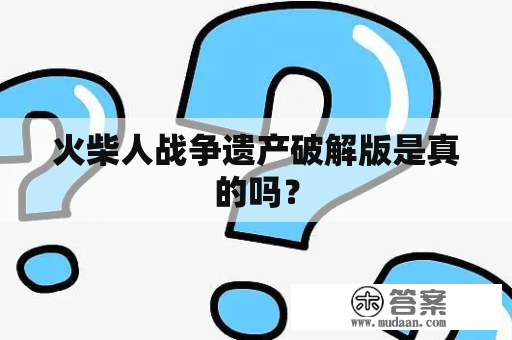 火柴人战争遗产破解版是真的吗？

木 答案
www.mudaan.com